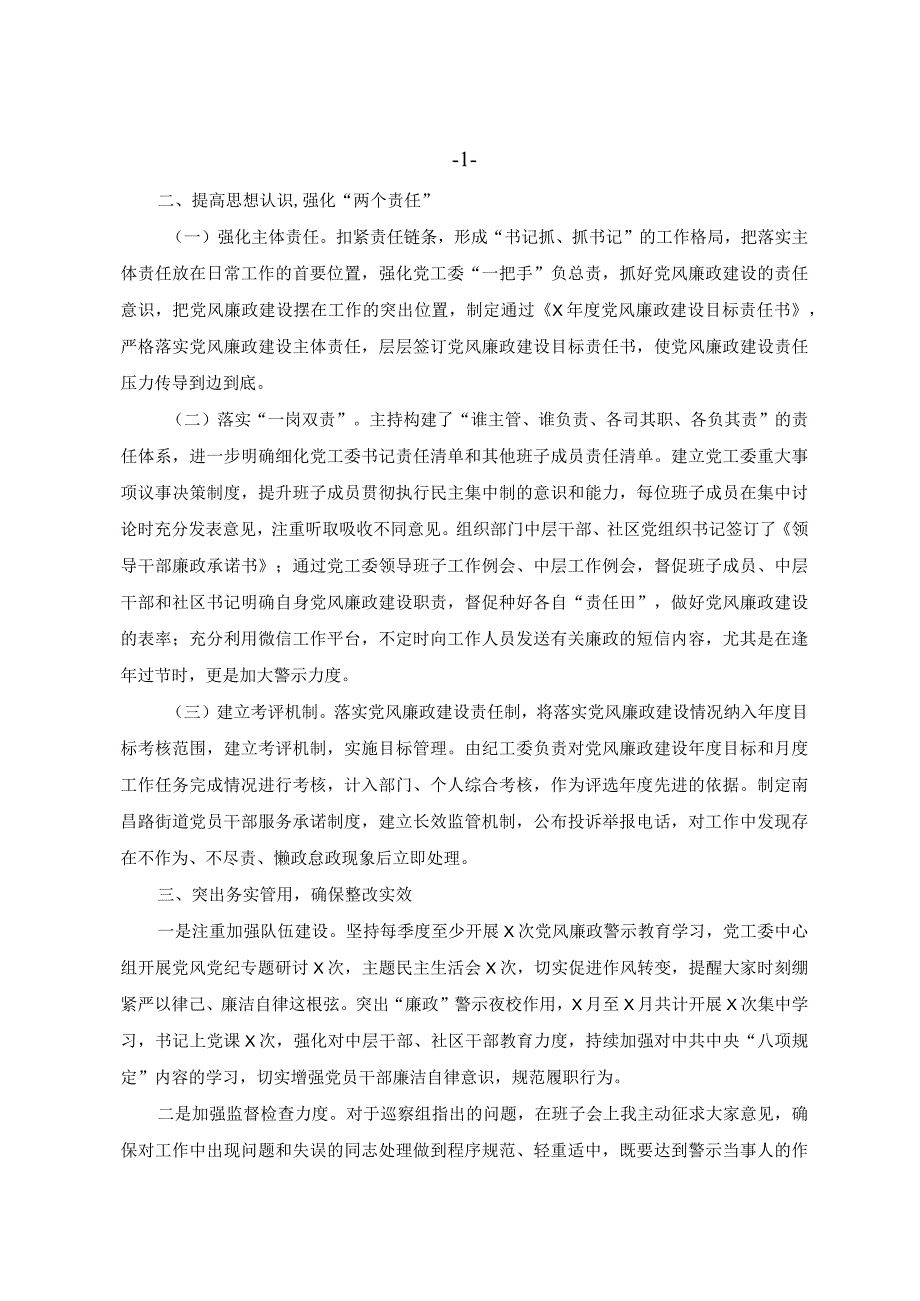 -1-

二、提高思想认识,强化“两个责任”

（一）强化主体责任。扣紧责任链条，形成“书记抓、抓书记”的工作格局，把落实主体责任放在日常工作的首要位置，强化党工委“一把手”负总责，抓好党风廉政建设的责任意识，把党风廉政建设摆在工作的突出位置，制定通过《X年度党风廉政建设目标责任书》，严格落实党风廉政建设主体责任，层层签订党风廉政建设目标责任书，使党风廉政建设责任压力传导到边到底。

（二）落实“一岗双责”。主持构建了“谁主管、谁负责、各司其职、各负其责”的责任体系，进一步明确细化党工委书记责任清单和其他班子成员责任清单。建立党工委重大事项议事决策制度，提升班子成员贯彻执行民主集中制的意识和能力，每位班子成员在集中讨论时充分发表意见，注重听取吸收不同意见。组织部门中层干部、社区党组织书记签订了《领导干部廉政承诺书》；通过党工委领导班子工作例会、中层工作例会，督促班子成员、中层干部和社区书记明确自身党风廉政建设职责，督促种好各自“责任田”，做好党风廉政建设的表率；充分利用微信工作平台，不定时向工作人员发送有关廉政的短信内容，尤其是在逢年过节时，更是加大警示力度。

（三）建立考评机制。落实党风廉政建设责任制，将落实党风廉政建设情况纳入年度目标考核范围，建立考评机制，实施目标管理。由纪工委负责对党风廉政建设年度目标和月度工作任务完成情况进行考核，计入部门、个人综合考核，作为评选年度先进的依据。制定南昌路街道党员干部服务承诺制度，建立长效监管机制，公布投诉举报电话，对工作中发现存在不作为、不尽责、懒政怠政现象后立即处理。

三、突出务实管用，确保整改实效

一是注重加强队伍建设。坚持每季度至少开展X次党风廉政警示教育学习，党工委中心组开展党风党纪专题研讨X次，主题民主生活会X次，切实促进作风转变，提醒大家时刻绷紧严以律己、廉洁自律这根弦。突出“廉政”警示夜校作用，X月至X月共计开展X次集中学习，书记上党课X次，强化对中层干部、社区干部教育力度，持续加强对中共中央“八项规定”内容的学习，切实增强党员干部廉洁自律意识，规范履职行为。

二是加强监督检查力度。对于巡察组指出的问题，在班子会上我主动征求大家意见，确保对工作中出现问题和失误的同志处理做到程序规范、轻重适中，既要达到警示当事人的作